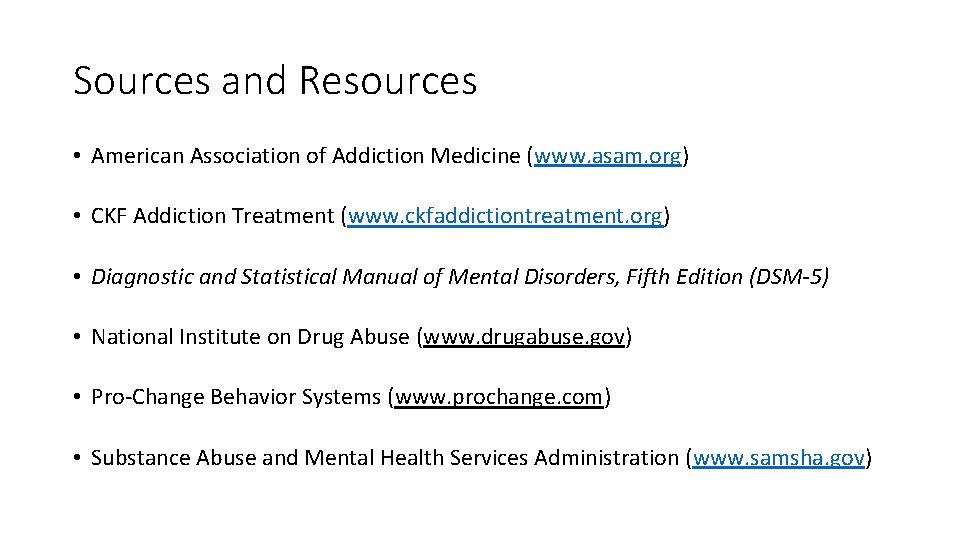 Sources and Resources

• American Association of Addiction Medicine (www.asam.org)

• CKF Addiction Treatment (www.ckfaddictiontreatment.org)

• Diagnostic and Statistical Manual of Mental Disorders, Fifth Edition (DSM-5)

• National Institute on Drug Abuse (www.drugabuse.gov)

• Pro-Change Behavior Systems (www.prochange.com)

• Substance Abuse and Mental Health Services Administration (www.samsha.gov)